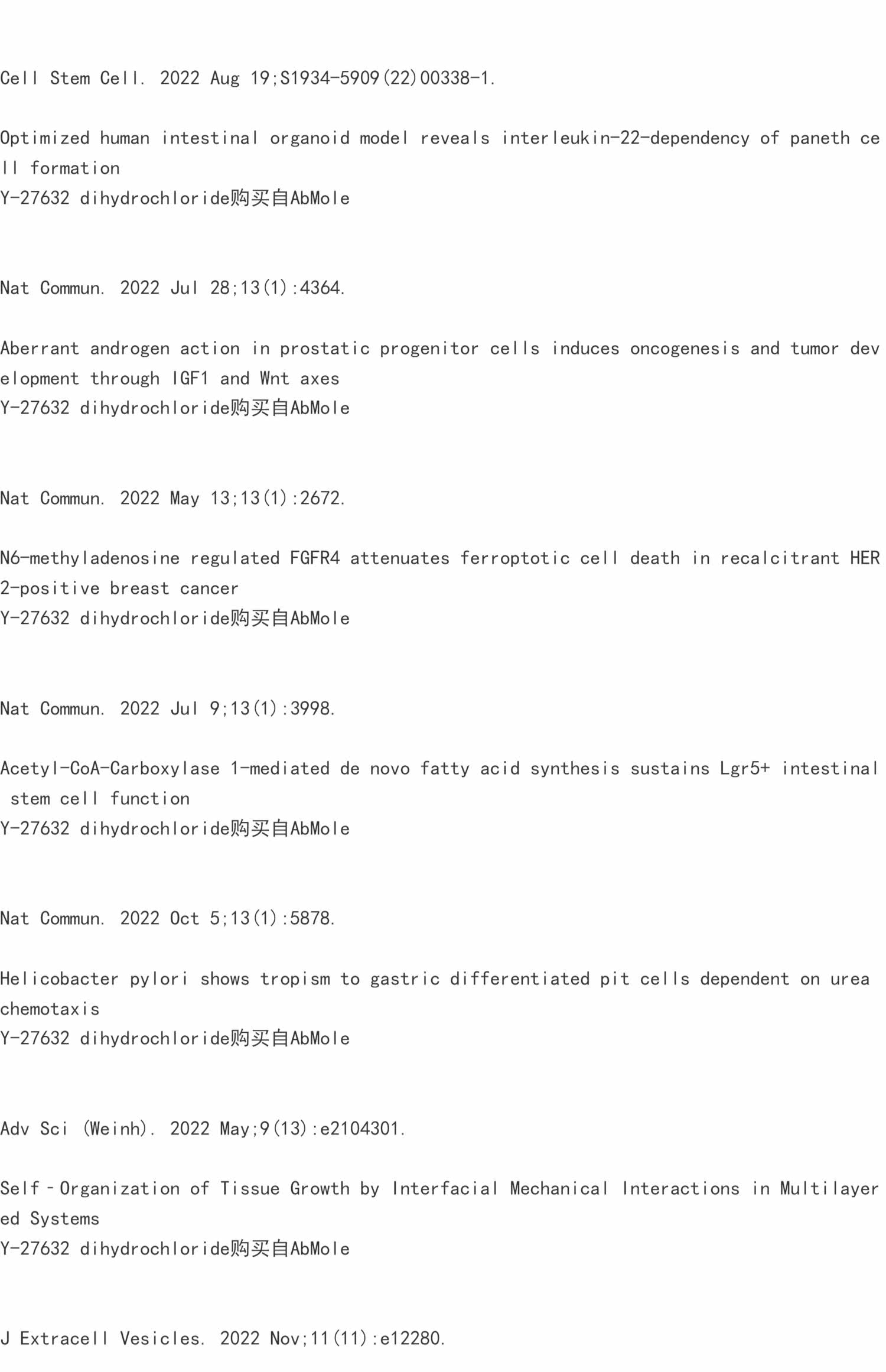 Cell Stem Cell. 2022 Aug 19;S1934-5909(22)00338-1.

Optimized human intestinal organoid model reveals interleukin-22-dependency of paneth cell formation
Y-27632 dihydrochloride购买自AbMole

Nat Commun. 2022 Jul 28;13(1):4364.

Aberrant androgen action in prostatic progenitor cells induces oncogenesis and tumor development through IGF1 and Wnt axes
Y-27632 dihydrochloride购买自AbMole

Nat Commun. 2022 May 13;13(1):2672.

N6-methyladenosine regulated FGFR4 attenuates ferroptotic cell death in recalcitrant HER2-positive breast cancer
Y-27632 dihydrochloride购买自AbMole

Nat Commun. 2022 Jul 9;13(1):3998.

Acetyl-CoA-Carboxylase 1-mediated de novo fatty acid synthesis sustains Lgr5+ intestinal stem cell function
Y-27632 dihydrochloride购买自AbMole

Nat Commun. 2022 Oct 5;13(1):5878.

Helicobacter pylori shows tropism to gastric differentiated pit cells dependent on urea chemotaxis
Y-27632 dihydrochloride购买自AbMole

Adv Sci (Weinh). 2022 May;9(13):e2104301.

Self‐Organization of Tissue Growth by Interfacial Mechanical Interactions in Multilayered Systems
Y-27632 dihydrochloride购买自AbMole

J Extracell Vesicles. 2022 Nov;11(11):e12280.